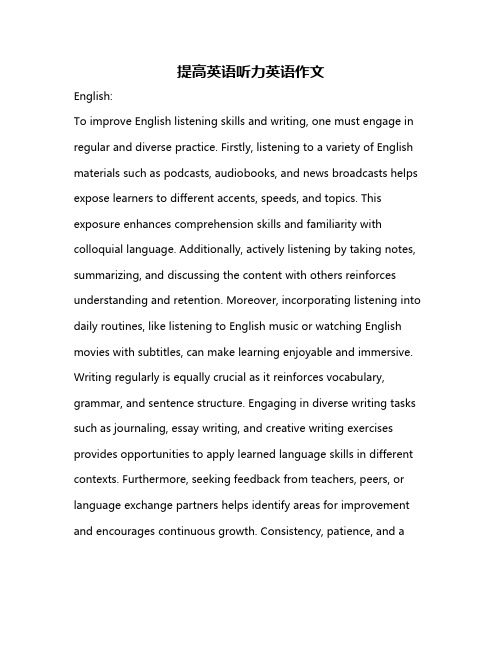 提高英语听力英语作文

English:

To improve English listening skills and writing, one must engage in regular and diverse practice. Firstly, listening to a variety of English materials such as podcasts, audiobooks, and news broadcasts helps expose learners to different accents, speeds, and topics. This exposure enhances comprehension skills and familiarity with colloquial language. Additionally, actively listening by taking notes, summarizing, and discussing the content with others reinforces understanding and retention. Moreover, incorporating listening into daily routines, like listening to English music or watching English movies with subtitles, can make learning enjoyable and immersive. Writing regularly is equally crucial as it reinforces vocabulary, grammar, and sentence structure. Engaging in diverse writing tasks such as journaling, essay writing, and creative writing exercises provides opportunities to apply learned language skills in different contexts. Furthermore, seeking feedback from teachers, peers, or language exchange partners helps identify areas for improvement and encourages continuous growth. Consistency, patience, and a